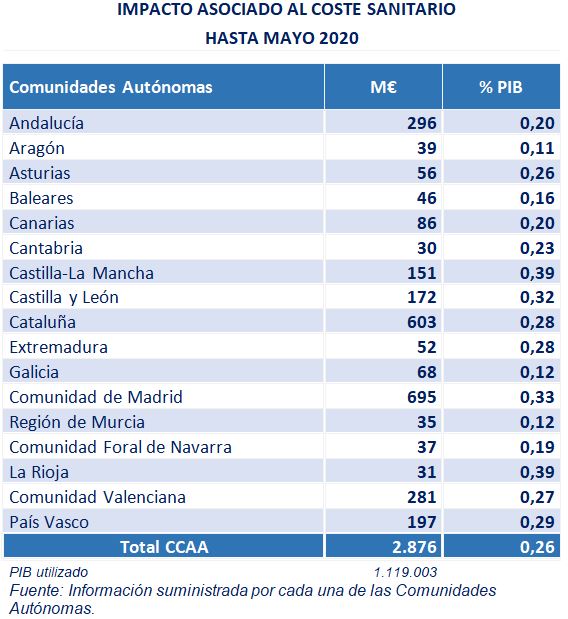 IMPACTO ASOCIADO AL COSTE SANITARIO
HASTA MAYO 2020

| Comunidades Autónomas | M€ | % PIB |
|---|---|---|
| Andalucía | 296 | 0,20 |
| Aragón | 39 | 0,11 |
| Asturias | 56 | 0,26 |
| Baleares | 46 | 0,16 |
| Canarias | 86 | 0,20 |
| Cantabria | 30 | 0,23 |
| Castilla-La Mancha | 151 | 0,39 |
| Castilla y León | 172 | 0,32 |
| Cataluña | 603 | 0,28 |
| Extremadura | 52 | 0,28 |
| Galicia | 68 | 0,12 |
| Comunidad de Madrid | 695 | 0,33 |
| Región de Murcia | 35 | 0,12 |
| Comunidad Foral de Navarra | 37 | 0,19 |
| La Rioja | 31 | 0,39 |
| Comunidad Valenciana | 281 | 0,27 |
| País Vasco | 197 | 0,29 |
| Total CCAA | 2.876 | 0,26 |

PIB utilizado 1.119.003
Fuente: Información suministrada por cada una de las Comunidades Autónomas.